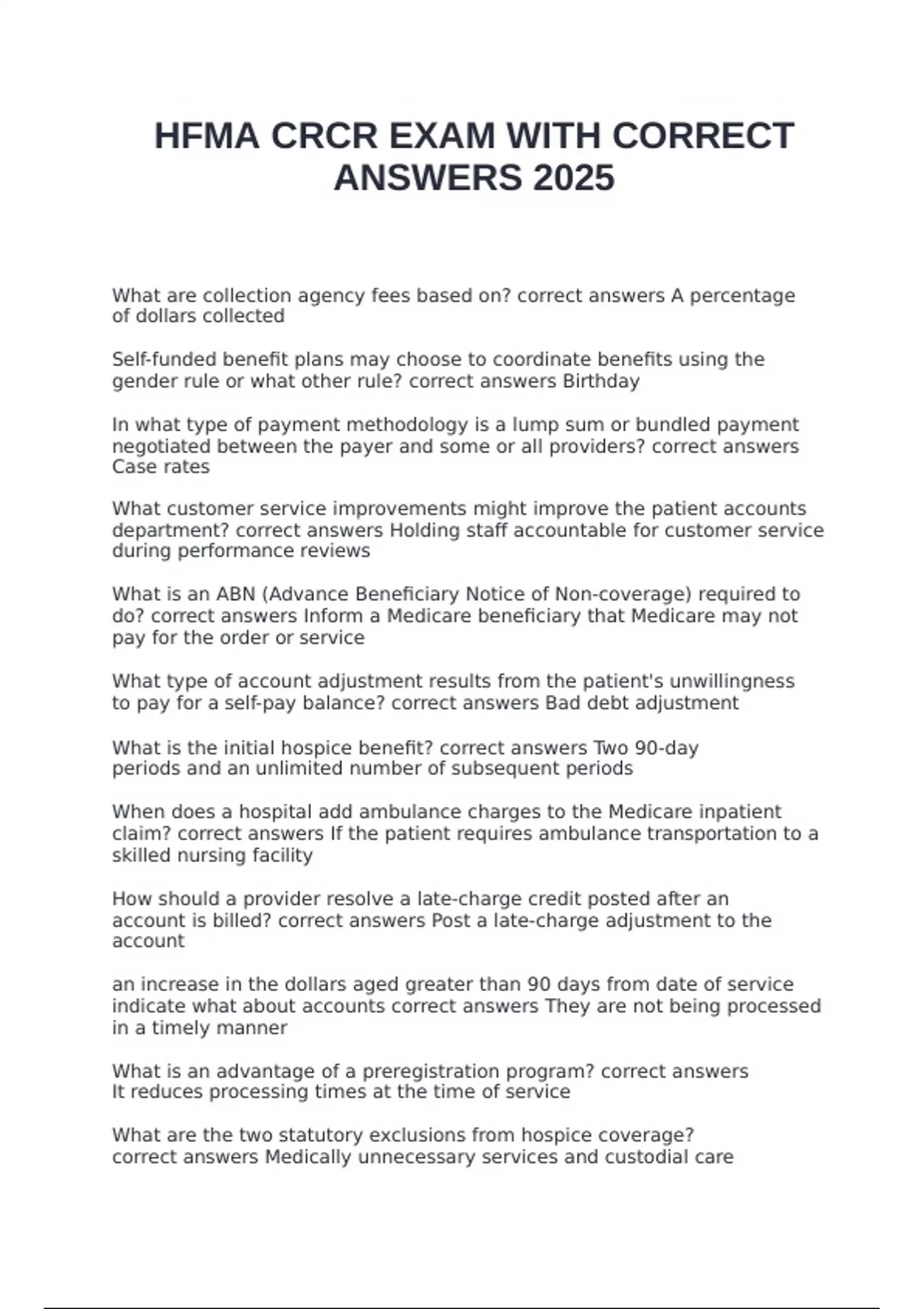 HFMA CRCR EXAM WITH CORRECT ANSWERS 2025

What are collection agency fees based on? correct answers A percentage of dollars collected

Self-funded benefit plans may choose to coordinate benefits using the gender rule or what other rule? correct answers Birthday

In what type of payment methodology is a lump sum or bundled payment negotiated between the payer and some or all providers? correct answers Case rates

What customer service improvements might improve the patient accounts department? correct answers Holding staff accountable for customer service during performance reviews

What is an ABN (Advance Beneficiary Notice of Non-coverage) required to do? correct answers Inform a Medicare beneficiary that Medicare may not pay for the order or service

What type of account adjustment results from the patient's unwillingness to pay for a self-pay balance? correct answers Bad debt adjustment

What is the initial hospice benefit? correct answers Two 90-day periods and an unlimited number of subsequent periods

When does a hospital add ambulance charges to the Medicare inpatient claim? correct answers If the patient requires ambulance transportation to a skilled nursing facility

How should a provider resolve a late-charge credit posted after an account is billed? correct answers Post a late-charge adjustment to the account

an increase in the dollars aged greater than 90 days from date of service indicate what about accounts correct answers They are not being processed in a timely manner

What is an advantage of a preregistration program? correct answers It reduces processing times at the time of service

What are the two statutory exclusions from hospice coverage? correct answers Medically unnecessary services and custodial care